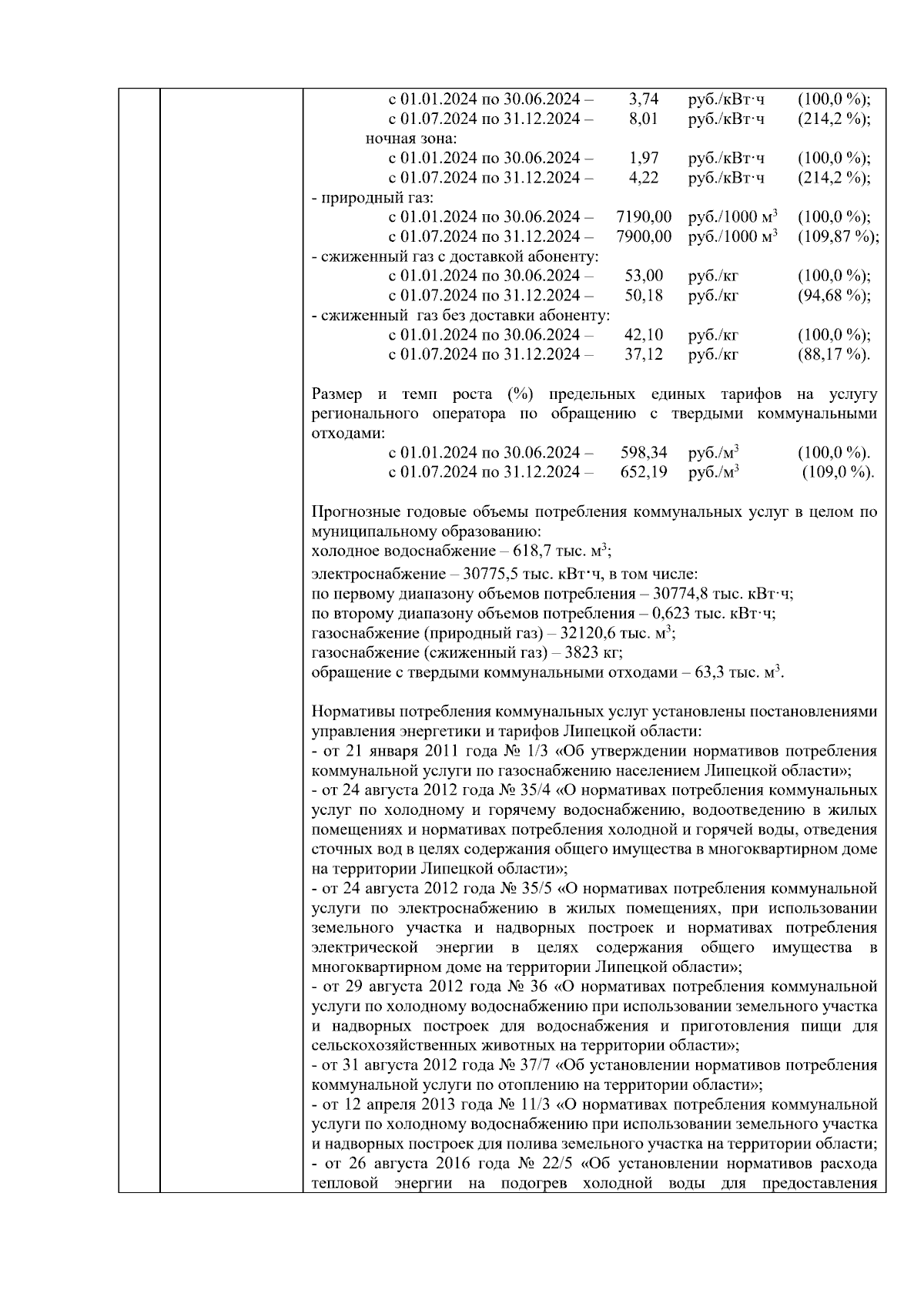 с 01.01.2024 по 30.06.2024 – 3,74 руб./кВт·ч (100,0 %);
с 01.07.2024 по 31.12.2024 – 8,01 руб./кВт·ч (214,2 %);
ночная зона:
с 01.01.2024 по 30.06.2024 – 1,97 руб./кВт·ч (100,0 %);
с 01.07.2024 по 31.12.2024 – 4,22 руб./кВт·ч (214,2 %);
- природный газ:
с 01.01.2024 по 30.06.2024 – 7190,00 руб./1000 м$^3$ (100,0 %);
с 01.07.2024 по 31.12.2024 – 7900,00 руб./1000 м$^3$ (109,87 %);
- сжиженный газ с доставкой абоненту:
с 01.01.2024 по 30.06.2024 – 53,00 руб./кг (100,0 %);
с 01.07.2024 по 31.12.2024 – 50,18 руб./кг (94,68 %);
- сжиженный газ без доставки абоненту:
с 01.01.2024 по 30.06.2024 – 42,10 руб./кг (100,0 %);
с 01.07.2024 по 31.12.2024 – 37,12 руб./кг (88,17 %).

Размер и темп роста (%) предельных единых тарифов на услугу регионального оператора по обращению с твердыми коммунальными отходами:
с 01.01.2024 по 30.06.2024 – 598,34 руб./м$^3$ (100,0 %).
с 01.07.2024 по 31.12.2024 – 652,19 руб./м$^3$ (109,0 %).

Прогнозные годовые объемы потребления коммунальных услуг в целом по муниципальному образованию:
холодное водоснабжение – 618,7 тыс. м$^3$;
электроснабжение – 30775,5 тыс. кВт·ч, в том числе:
по первому диапазону объемов потребления – 30774,8 тыс. кВт·ч;
по второму диапазону объемов потребления – 0,623 тыс. кВт·ч;
газоснабжение (природный газ) – 32120,6 тыс. м$^3$;
газоснабжение (сжиженный газ) – 3823 кг;
обращение с твердыми коммунальными отходами – 63,3 тыс. м$^3$.

Нормативы потребления коммунальных услуг установлены постановлениями управления энергетики и тарифов Липецкой области:
- от 21 января 2011 года № 1/3 «Об утверждении нормативов потребления коммунальной услуги по газоснабжению населением Липецкой области»;
- от 24 августа 2012 года № 35/4 «О нормативах потребления коммунальных услуг по холодному и горячему водоснабжению, водоотведению в жилых помещениях и нормативах потребления холодной и горячей воды, отведения сточных вод в целях содержания общего имущества в многоквартирном доме на территории Липецкой области»;
- от 24 августа 2012 года № 35/5 «О нормативах потребления коммунальной услуги по электроснабжению в жилых помещениях, при использовании земельного участка и надворных построек и нормативах потребления электрической энергии в целях содержания общего имущества в многоквартирном доме на территории Липецкой области»;
- от 29 августа 2012 года № 36 «О нормативах потребления коммунальной услуги по холодному водоснабжению при использовании земельного участка и надворных построек для водоснабжения и приготовления пищи для сельскохозяйственных животных на территории области»;
- от 31 августа 2012 года № 37/7 «Об установлении нормативов потребления коммунальной услуги по отоплению на территории области»;
- от 12 апреля 2013 года № 11/3 «О нормативах потребления коммунальной услуги по холодному водоснабжению при использовании земельного участка и надворных построек для полива земельного участка на территории области;
- от 26 августа 2016 года № 22/5 «Об установлении нормативов расхода тепловой энергии на подогрев холодной воды для предоставления